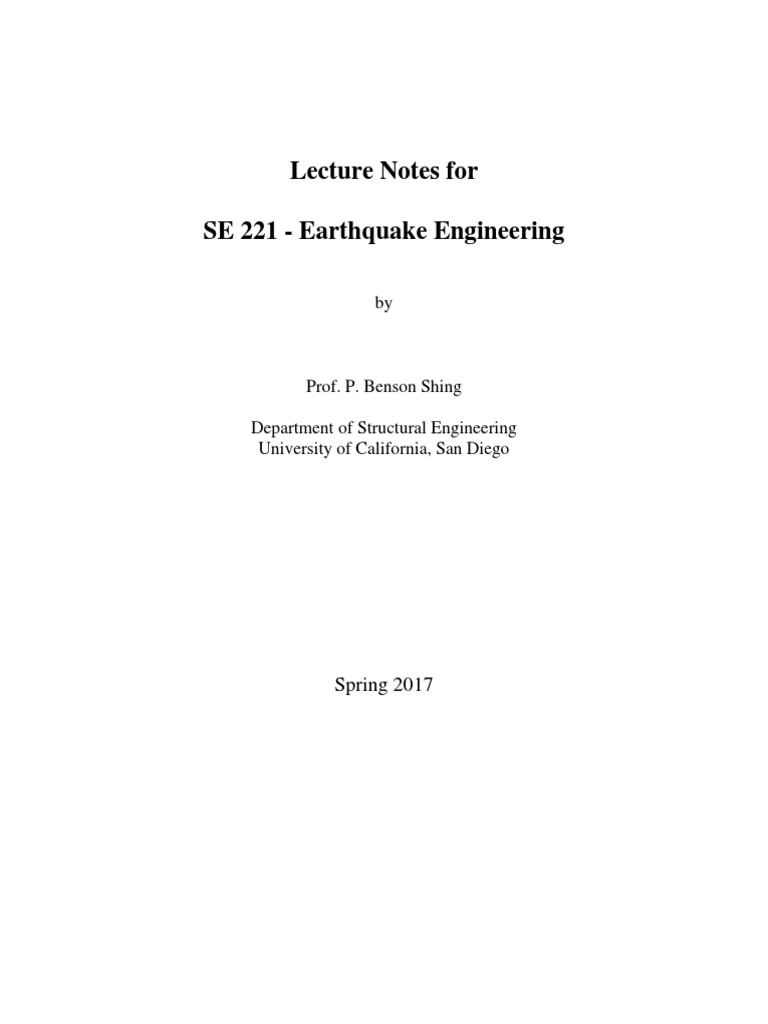 Lecture Notes for

SE 221 - Earthquake Engineering

by

Prof. P. Benson Shing

Department of Structural Engineering
University of California, San Diego

Spring 2017